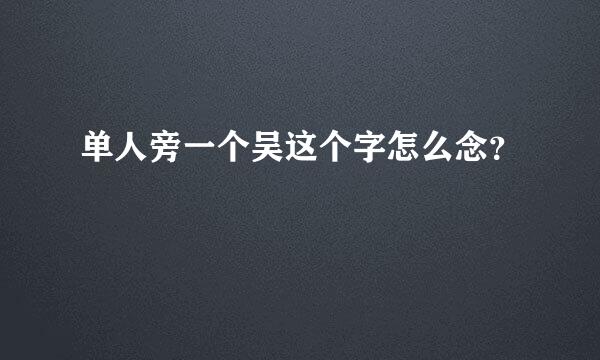 单人旁一个吴这个字怎么念?